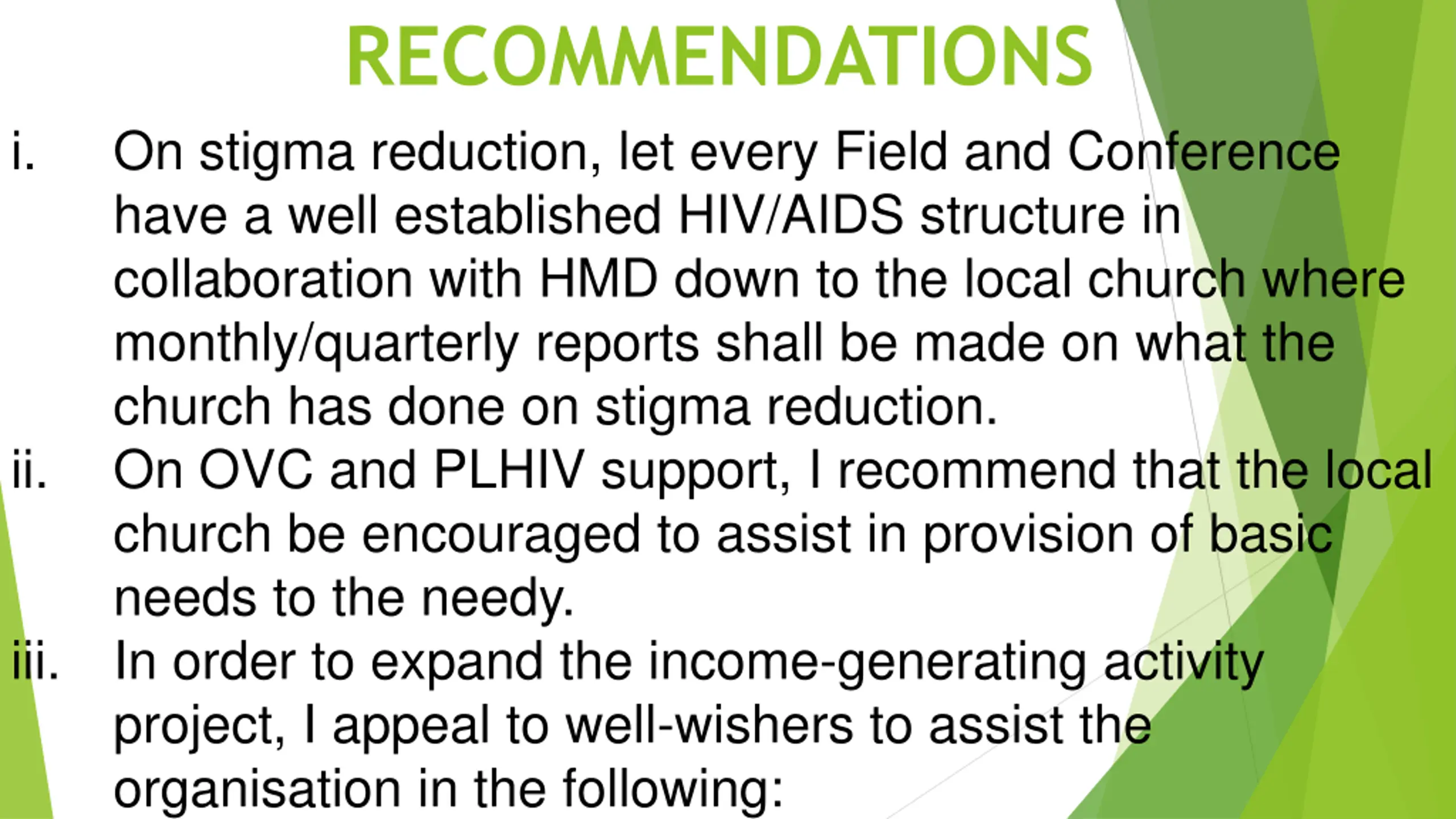 RECOMMENDATIONS

i. On stigma reduction, let every Field and Conference have a well established HIV/AIDS structure in collaboration with HMD down to the local church where monthly/quarterly reports shall be made on what the church has done on stigma reduction.

ii. On OVC and PLHIV support, I recommend that the local church be encouraged to assist in provision of basic needs to the needy.

iii. In order to expand the income-generating activity project, I appeal to well-wishers to assist the organisation in the following: